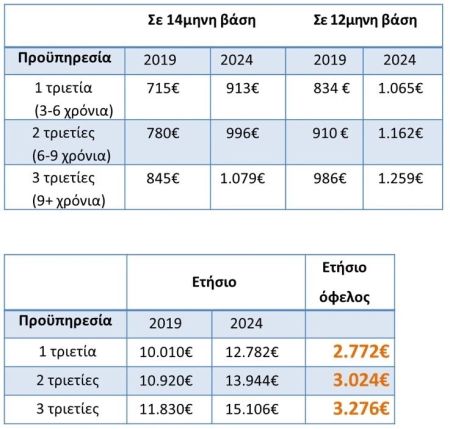 |  | Σε 14μηνη βάση |  | Σε 12μηνη βάση |  |
|---|---|---|---|---|
| Προϋπηρεσία | 2019 | 2024 | 2019 | 2024 |
| 1 τριετία (3-6 χρόνια) | 715€ | 913€ | 834 € | 1.065€ |
| 2 τριετίες (6-9 χρόνια) | 780€ | 996€ | 910 € | 1.162€ |
| 3 τριετίες (9+ χρόνια) | 845€ | 1.079€ | 986€ | 1.259€ |

|  | Ετήσιο |  | Ετήσιο όφελος |
|---|---|---|---|
| Προϋπηρεσία | 2019 | 2024 |  |
| 1 τριετία | 10.010€ | 12.782€ | 2.772€ |
| 2 τριετίες | 10.920€ | 13.944€ | 3.024€ |
| 3 τριετίες | 11.830€ | 15.106€ | 3.276€ |